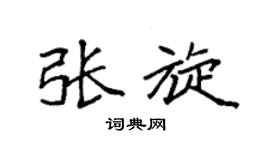 张旋

词典网